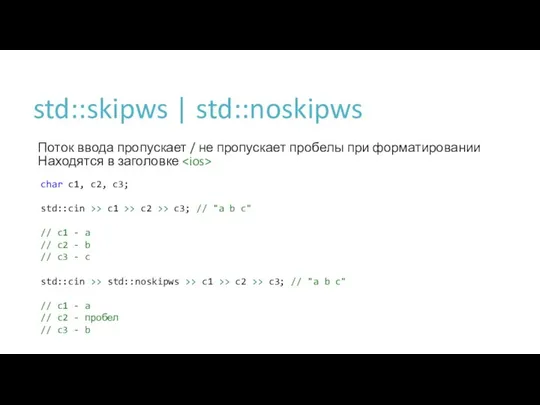 std::skipws | std::noskipws

Поток ввода пропускает / не пропускает пробелы при форматировании
Находятся в заголовке <ios>

char c1, c2, c3;

std::cin >> c1 >> c2 >> c3; // "a b c"

// c1 - a
// c2 - b
// c3 - c

std::cin >> std::noskipws >> c1 >> c2 >> c3; // "a b c"

// c1 - a
// c2 - пробел
// c3 - b